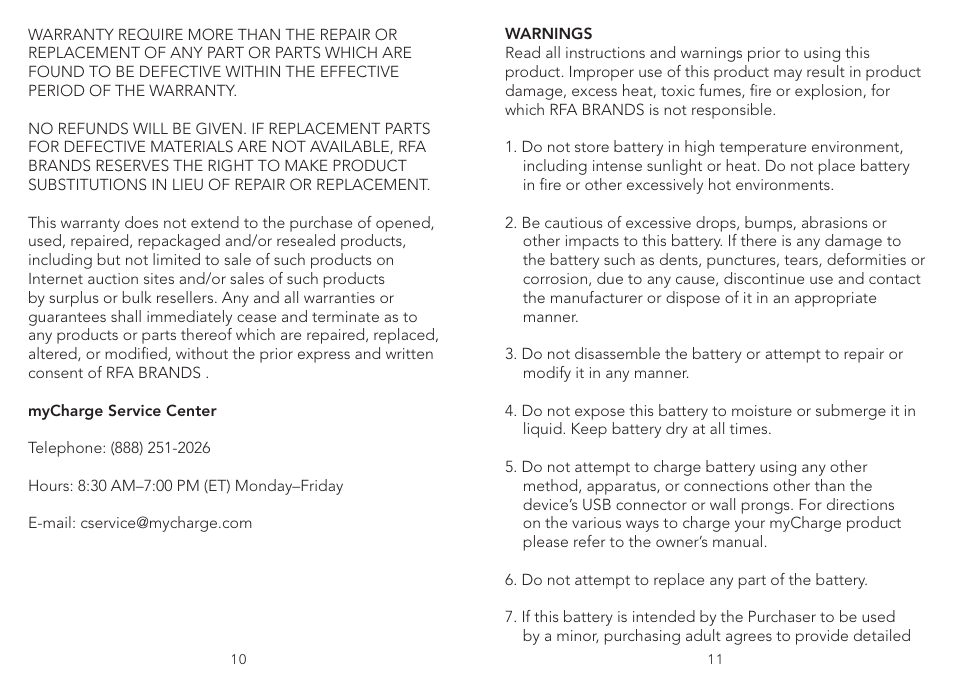 WARRANTY REQUIRE MORE THAN THE REPAIR OR REPLACEMENT OF ANY PART OR PARTS WHICH ARE FOUND TO BE DEFECTIVE WITHIN THE EFFECTIVE PERIOD OF THE WARRANTY.

NO REFUNDS WILL BE GIVEN. IF REPLACEMENT PARTS FOR DEFECTIVE MATERIALS ARE NOT AVAILABLE, RFA BRANDS RESERVES THE RIGHT TO MAKE PRODUCT SUBSTITUTIONS IN LIEU OF REPAIR OR REPLACEMENT.

This warranty does not extend to the purchase of opened, used, repaired, repackaged and/or resealed products, including but not limited to sale of such products on Internet auction sites and/or sales of such products by surplus or bulk resellers. Any and all warranties or guarantees shall immediately cease and terminate as to any products or parts thereof which are repaired, replaced, altered, or modified, without the prior express and written consent of RFA BRANDS .

myCharge Service Center

Telephone: (888) 251-2026

Hours: 8:30 AM–7:00 PM (ET) Monday–Friday

E-mail: cservice@mycharge.com

10

WARNINGS
Read all instructions and warnings prior to using this product. Improper use of this product may result in product damage, excess heat, toxic fumes, fire or explosion, for which RFA BRANDS is not responsible.

1. Do not store battery in high temperature environment, including intense sunlight or heat. Do not place battery in fire or other excessively hot environments.

2. Be cautious of excessive drops, bumps, abrasions or other impacts to this battery. If there is any damage to the battery such as dents, punctures, tears, deformities or corrosion, due to any cause, discontinue use and contact the manufacturer or dispose of it in an appropriate manner.

3. Do not disassemble the battery or attempt to repair or modify it in any manner.

4. Do not expose this battery to moisture or submerge it in liquid. Keep battery dry at all times.

5. Do not attempt to charge battery using any other method, apparatus, or connections other than the device's USB connector or wall prongs. For directions on the various ways to charge your myCharge product please refer to the owner's manual.

6. Do not attempt to replace any part of the battery.

7. If this battery is intended by the Purchaser to be used by a minor, purchasing adult agrees to provide detailed

11